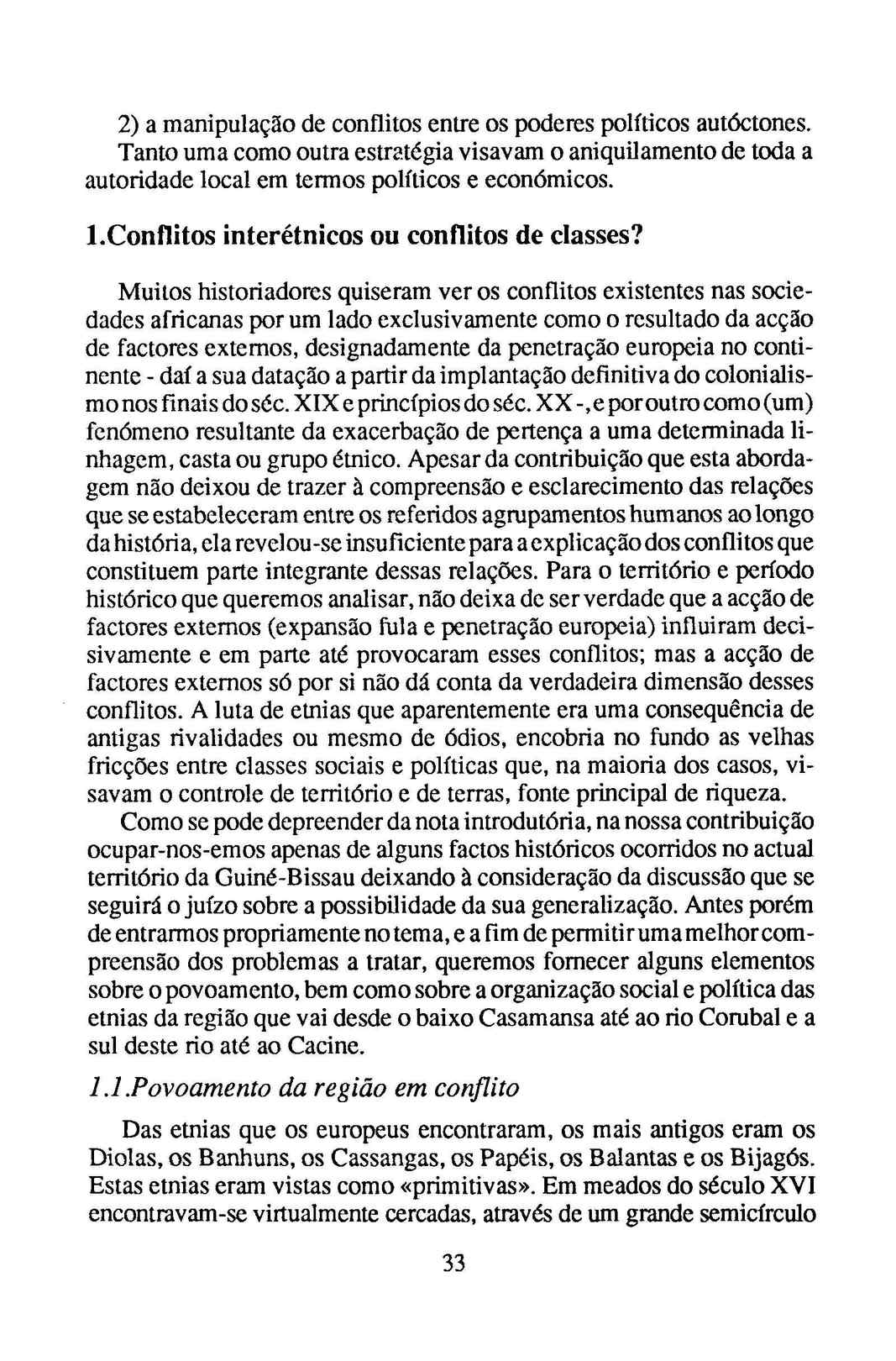 2) a manipulação de conflitos entre os poderes políticos autóctones. Tanto uma como outra estratégia visavam o aniquilamento de toda a autoridade local em termos políticos e económicos.

1.Conflitos interétnicos ou conflitos de classes?

Muitos historiadores quiseram ver os conflitos existentes nas sociedades africanas por um lado exclusivamente como o resultado da acção de factores externos, designadamente da penetração europeia no continente - daí a sua datação a partir da implantação definitiva do colonialismo nos finais do séc. XIX e princípios do séc. XX -, e por outro como (um) fenómeno resultante da exacerbação de pertença a uma determinada linhagem, casta ou grupo étnico. Apesar da contribuição que esta abordagem não deixou de trazer à compreensão e esclarecimento das relações que se estabeleceram entre os referidos agrupamentos humanos ao longo da história, ela revelou-se insuficiente para a explicação dos conflitos que constituem parte integrante dessas relações. Para o território e período histórico que queremos analisar, não deixa de ser verdade que a acção de factores externos (expansão fula e penetração europeia) influiram decisivamente e em parte até provocaram esses conflitos; mas a acção de factores externos só por si não dá conta da verdadeira dimensão desses conflitos. A luta de etnias que aparentemente era uma consequência de antigas rivalidades ou mesmo de ódios, encobria no fundo as velhas fricções entre classes sociais e políticas que, na maioria dos casos, visavam o controle de território e de terras, fonte principal de riqueza.

Como se pode depreender da nota introdutória, na nossa contribuição ocupar-nos-emos apenas de alguns factos históricos ocorridos no actual território da Guiné-Bissau deixando à consideração da discussão que se seguirá o juízo sobre a possibilidade da sua generalização. Antes porém de entrarmos propriamente no tema, e a fim de permitir uma melhor compreensão dos problemas a tratar, queremos fornecer alguns elementos sobre o povoamento, bem como sobre a organização social e política das etnias da região que vai desde o baixo Casamansa até ao rio Corubal e a sul deste rio até ao Cacine.

1.1.Povoamento da região em conflito

Das etnias que os europeus encontraram, os mais antigos eram os Diolas, os Banhuns, os Cassangas, os Papéis, os Balantas e os Bijagós. Estas etnias eram vistas como «primitivas». Em meados do século XVI encontravam-se virtualmente cercadas, através de um grande semicírculo

33